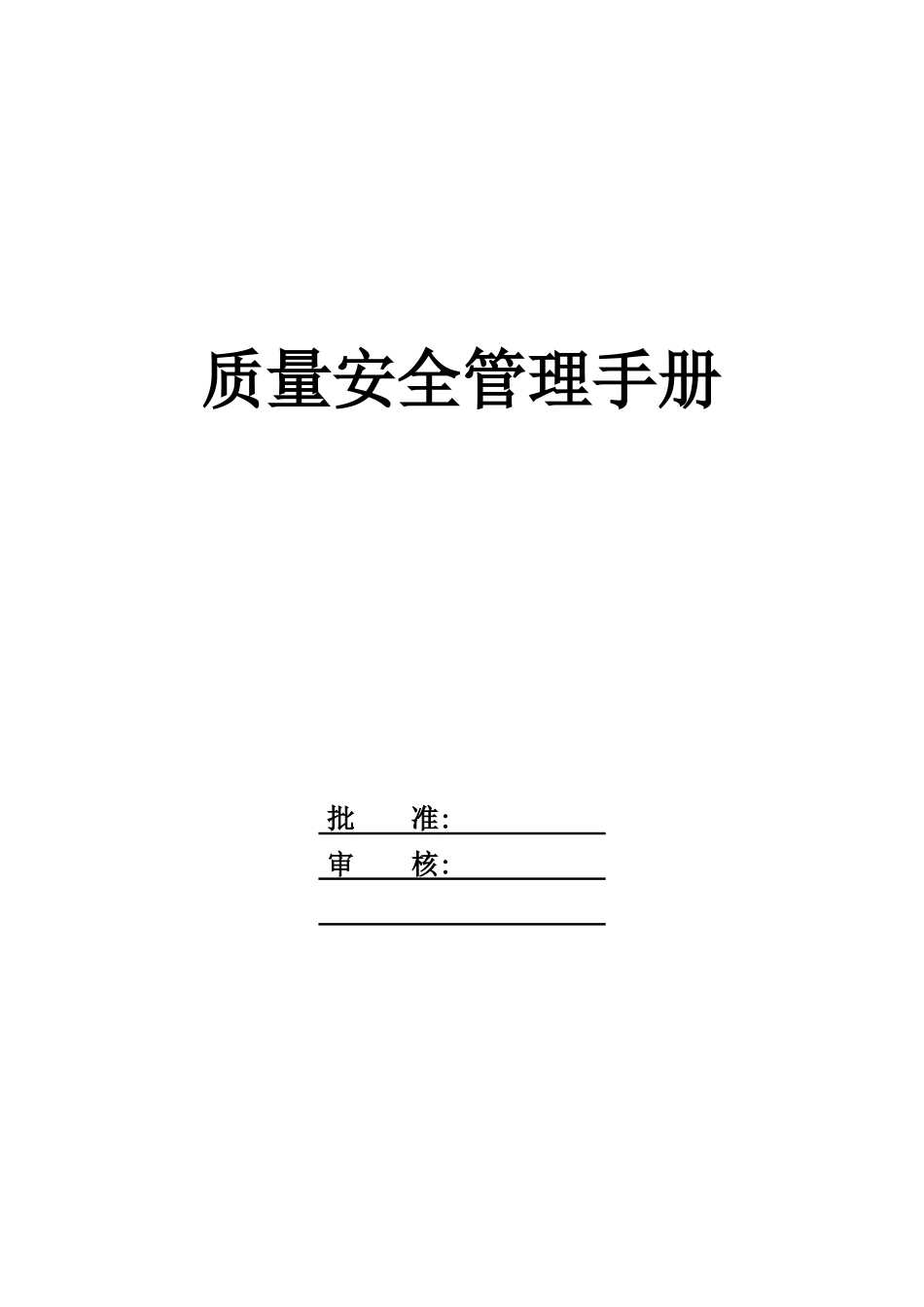 质量安全管理手册

批　　准:

审　　核: